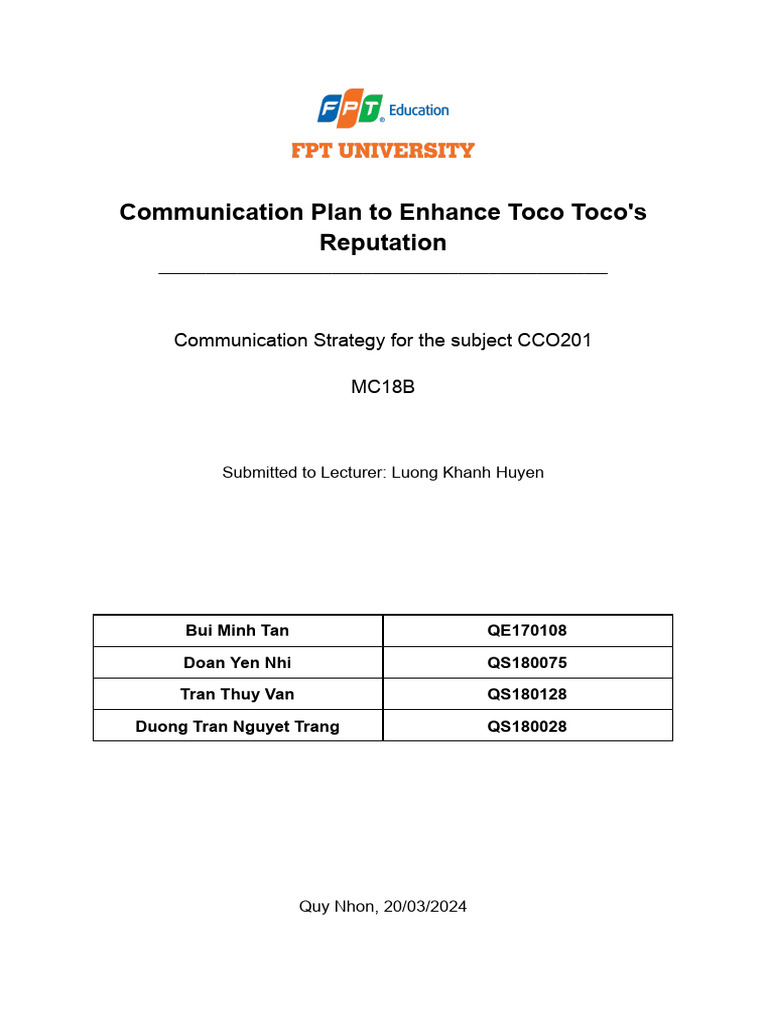 FPT Education

FPT UNIVERSITY

Communication Plan to Enhance Toco Toco's Reputation

Communication Strategy for the subject CCO201

MC18B

Submitted to Lecturer: Luong Khanh Huyen

| Bui Minh Tan | QE170108 |
|---|---|
| Doan Yen Nhi | QS180075 |
| Tran Thuy Van | QS180128 |
| Duong Tran Nguyet Trang | QS180028 |

Quy Nhon, 20/03/2024